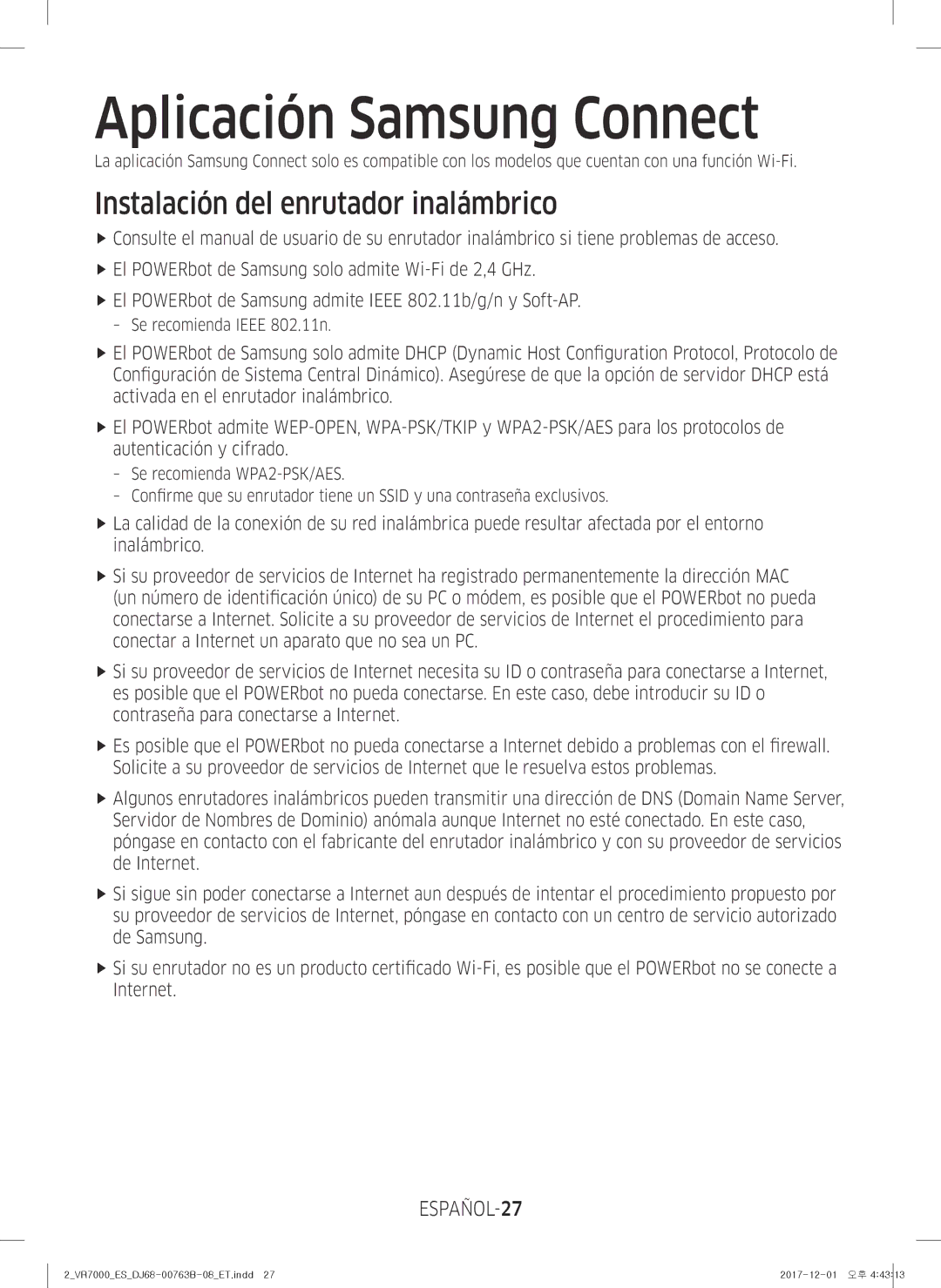 Aplicación Samsung Connect

La aplicación Samsung Connect solo es compatible con los modelos que cuentan con una función Wi-Fi.

Instalación del enrutador inalámbrico

▶ Consulte el manual de usuario de su enrutador inalámbrico si tiene problemas de acceso.

▶ El POWERbot de Samsung solo admite Wi-Fi de 2,4 GHz.

▶ El POWERbot de Samsung admite IEEE 802.11b/g/n y Soft-AP.
– Se recomienda IEEE 802.11n.

▶ El POWERbot de Samsung solo admite DHCP (Dynamic Host Configuration Protocol, Protocolo de Configuración de Sistema Central Dinámico). Asegúrese de que la opción de servidor DHCP está activada en el enrutador inalámbrico.

▶ El POWERbot admite WEP-OPEN, WPA-PSK/TKIP y WPA2-PSK/AES para los protocolos de autenticación y cifrado.
– Se recomienda WPA2-PSK/AES.
– Confirme que su enrutador tiene un SSID y una contraseña exclusivos.

▶ La calidad de la conexión de su red inalámbrica puede resultar afectada por el entorno inalámbrico.

▶ Si su proveedor de servicios de Internet ha registrado permanentemente la dirección MAC (un número de identificación único) de su PC o módem, es posible que el POWERbot no pueda conectarse a Internet. Solicite a su proveedor de servicios de Internet el procedimiento para conectar a Internet un aparato que no sea un PC.

▶ Si su proveedor de servicios de Internet necesita su ID o contraseña para conectarse a Internet, es posible que el POWERbot no pueda conectarse. En este caso, debe introducir su ID o contraseña para conectarse a Internet.

▶ Es posible que el POWERbot no pueda conectarse a Internet debido a problemas con el firewall. Solicite a su proveedor de servicios de Internet que le resuelva estos problemas.

▶ Algunos enrutadores inalámbricos pueden transmitir una dirección de DNS (Domain Name Server, Servidor de Nombres de Dominio) anómala aunque Internet no esté conectado. En este caso, póngase en contacto con el fabricante del enrutador inalámbrico y con su proveedor de servicios de Internet.

▶ Si sigue sin poder conectarse a Internet aun después de intentar el procedimiento propuesto por su proveedor de servicios de Internet, póngase en contacto con un centro de servicio autorizado de Samsung.

▶ Si su enrutador no es un producto certificado Wi-Fi, es posible que el POWERbot no se conecte a Internet.

ESPAÑOL-27

2_VR7000_ES_DJ68-00763B-08_ET.indd 27    2017-12-01 오후 4:43:13